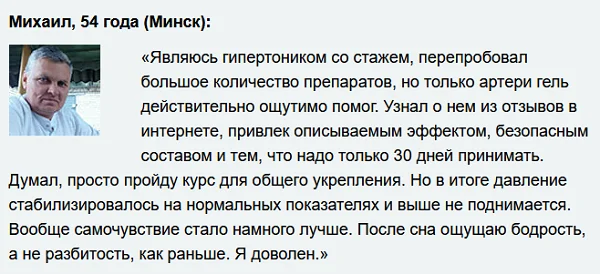 Михаил, 54 года (Минск):

«Являюсь гипертоником со стажем, перепробовал большое количество препаратов, но только артери гель действительно ощутимо помог. Узнал о нем из отзывов в интернете, привлек описываемым эффектом, безопасным составом и тем, что надо только 30 дней принимать. Думал, просто пройду курс для общего укрепления. Но в итоге давление стабилизировалось на нормальных показателях и выше не поднимается. Вообще самочувствие стало намного лучше. После сна ощущаю бодрость, а не разбитость, как раньше. Я доволен.»